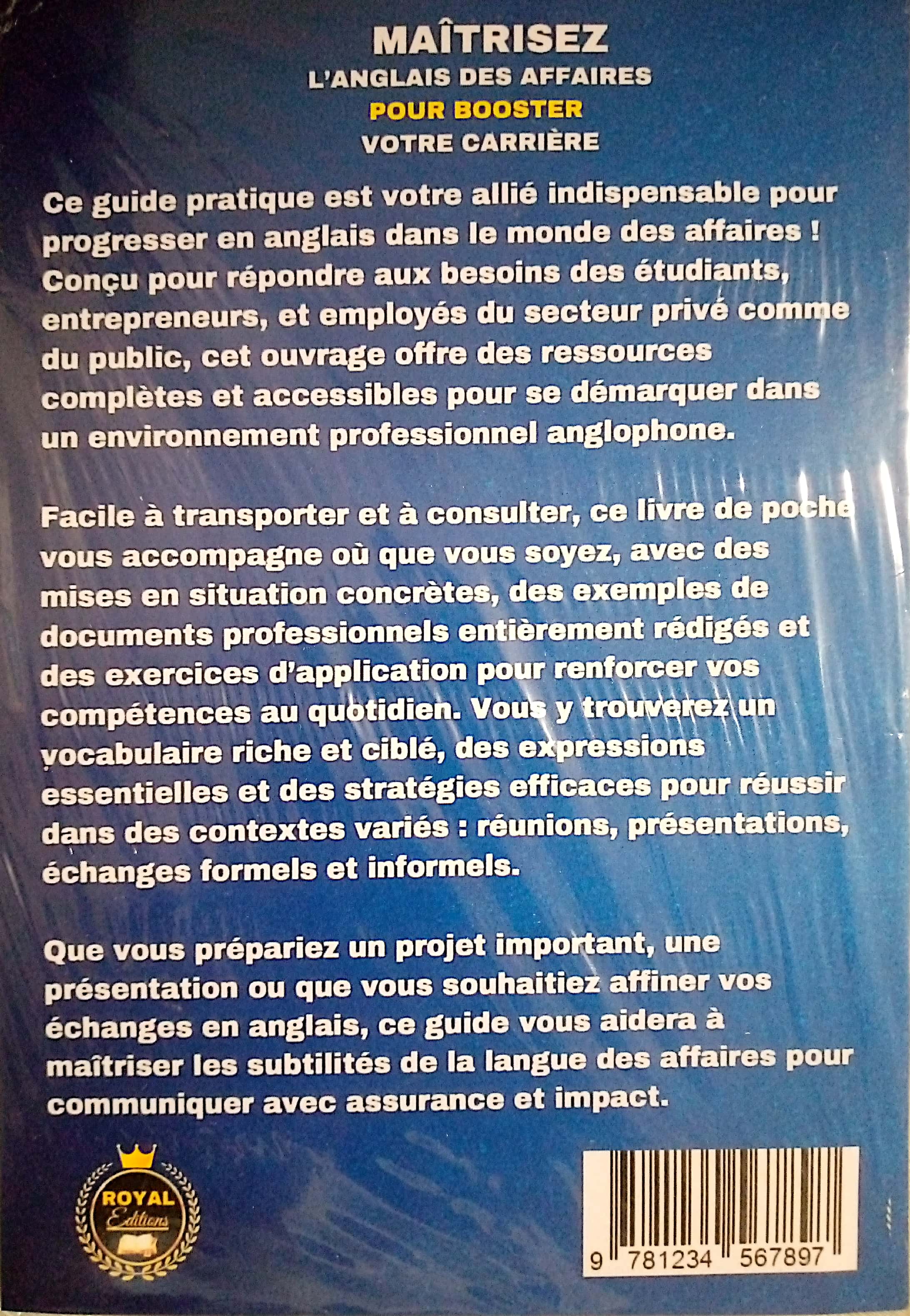 MAÎTRISEZ
L'ANGLAIS DES AFFAIRES
POUR BOOSTER
VOTRE CARRIÈRE

Ce guide pratique est votre allié indispensable pour progresser en anglais dans le monde des affaires ! Conçu pour répondre aux besoins des étudiants, entrepreneurs, et employés du secteur privé comme du public, cet ouvrage offre des ressources complètes et accessibles pour se démarquer dans un environnement professionnel anglophone.

Facile à transporter et à consulter, ce livre de poche vous accompagne où que vous soyez, avec des mises en situation concrètes, des exemples de documents professionnels entièrement rédigés et des exercices d'application pour renforcer vos compétences au quotidien. Vous y trouverez un vocabulaire riche et ciblé, des expressions essentielles et des stratégies efficaces pour réussir dans des contextes variés : réunions, présentations, échanges formels et informels.

Que vous prépariez un projet important, une présentation ou que vous souhaitiez affiner vos échanges en anglais, ce guide vous aidera à maîtriser les subtilités de la langue des affaires pour communiquer avec assurance et impact.

ROYAL
Editions

9 781234 567897